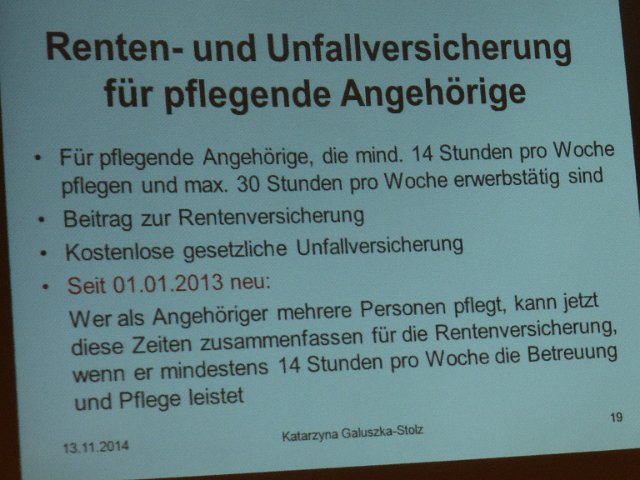 Renten- und Unfallversicherung für pflegende Angehörige

• Für pflegende Angehörige, die mind. 14 Stunden pro Woche pflegen und max. 30 Stunden pro Woche erwerbstätig sind
• Beitrag zur Rentenversicherung
• Kostenlose gesetzliche Unfallversicherung
• Seit 01.01.2013 neu:
Wer als Angehöriger mehrere Personen pflegt, kann jetzt diese Zeiten zusammenfassen für die Rentenversicherung, wenn er mindestens 14 Stunden pro Woche die Betreuung und Pflege leistet

13.11.2014
Katarzyna Galuszka-Stolz
19